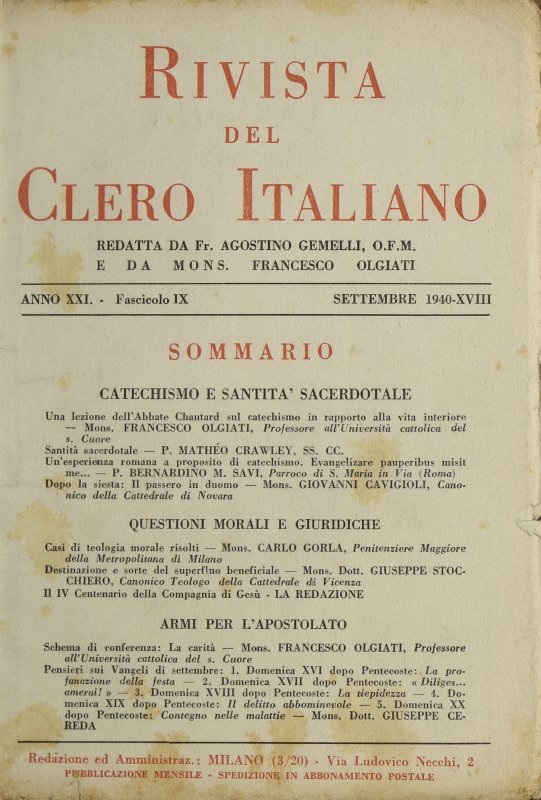 RIVISTA
DEL
CLERO ITALIANO

REDATTA DA Fr. AGOSTINO GEMELLI, O.F.M.
E DA MONS. FRANCESCO OLGIATI

ANNO XXI. - Fascicolo IX SETTEMBRE 1940-XVIII

SOMMARIO

CATECHISMO E SANTITA' SACERDOTALE

Una lezione dell'Abbate Chautard sul catechismo in rapporto alla vita interiore — Mons. FRANCESCO OLGIATI, Professore all'Università cattolica del s. Cuore
Santità sacerdotale — P. MATHÉO CRAWLEY, SS. CC.
Un'esperienza romana a proposito di catechismo. Evangelizare pauperibus misit me... — P. BERNARDINO M. SAVI, Parroco di S. Maria in Via (Roma)
Dopo la siesta: Il passero in duomo — Mons. GIOVANNI CAVIGIOLI, Canonico della Cattedrale di Novara

QUESTIONI MORALI E GIURIDICHE

Casi di teologia morale risolti — Mons. CARLO GORLA, Penitenziere Maggiore della Metropolitana di Milano
Destinazione e sorte del superfluo beneficiale — Mons. Dott. GIUSEPPE STOCCHIERO, Canonico Teologo della Cattedrale di Vicenza
Il IV Centenario della Compagnia di Gesù - LA REDAZIONE

ARMI PER L'APOSTOLATO

Schema di conferenza: La carità — Mons. FRANCESCO OLGIATI, Professore all'Università cattolica del s. Cuore
Pensieri sui Vangeli di settembre: 1. Domenica XVI dopo Pentecoste: La profanazione della festa — 2. Domenica XVII dopo Pentecoste: « Diliges... amerai! » — 3. Domenica XVIII dopo Pentecoste: La tiepidezza — 4. Domenica XIX dopo Pentecoste: Il delitto abbominevole — 5. Domenica XX dopo Pentecoste: Contegno nelle malattie — Mons. Dott. GIUSEPPE CEREDA

Redazione ed Amministraz.: MILANO (3/20) - Via Ludovico Necchi, 2
PUBBLICAZIONE MENSILE - SPEDIZIONE IN ABBONAMENTO POSTALE